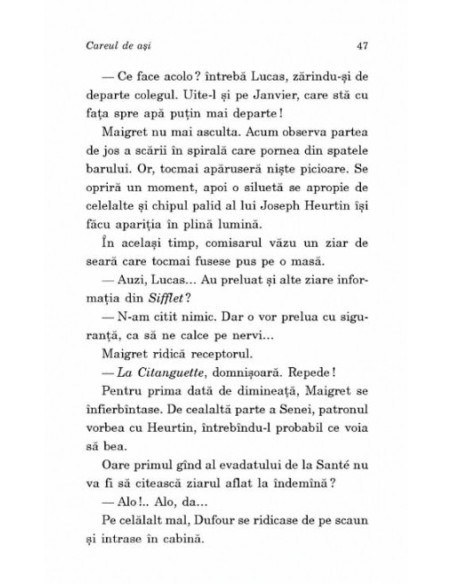 Careul de ași

47

— Ce face acolo? întrebă Lucas, zărindu-și de departe colegul. Uite-l și pe Janvier, care stă cu fața spre apă puțin mai departe!

Maigret nu mai asculta. Acum observa partea de jos a scării în spirală care pornea din spatele barului. Or, tocmai apăruseră niște picioare. Se opriră un moment, apoi o siluetă se apropie de celelalte și chipul palid al lui Joseph Heurtin își făcu apariția în plină lumină.

În același timp, comisarul văzu un ziar de seară care tocmai fusese pus pe o masă.

— Auzi, Lucas... Au preluat și alte ziare informația din Sifflet?

— N-am citit nimic. Dar o vor prelua cu siguranță, ca să ne calce pe nervi...

Maigret ridică receptorul.

— La Citanguette, domnișoară. Repede!

Pentru prima dată de dimineață, Maigret se înfierbîntase. De cealaltă parte a Senei, patronul vorbea cu Heurtin, întrebîndu-l probabil ce voia să bea.

Oare primul gînd al evadatului de la Santé nu va fi să citească ziarul aflat la îndemînă?

— Alo!.. Alo, da...

Pe celălalt mal, Dufour se ridicase de pe scaun și intrase în cabină.